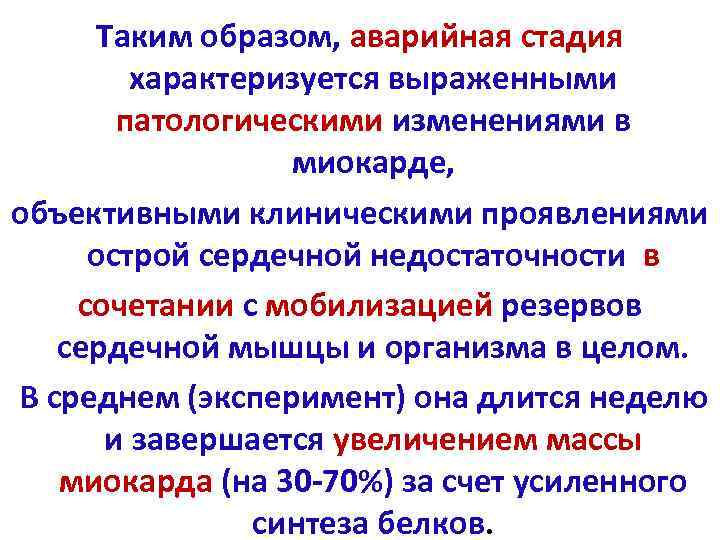 Таким образом, аварийная стадия характеризуется выраженными патологическими изменениями в миокарде,

объективными клиническими проявлениями острой сердечной недостаточности в сочетании с мобилизацией резервов сердечной мышцы и организма в целом.

В среднем (эксперимент) она длится неделю и завершается увеличением массы миокарда (на 30-70%) за счет усиленного синтеза белков.